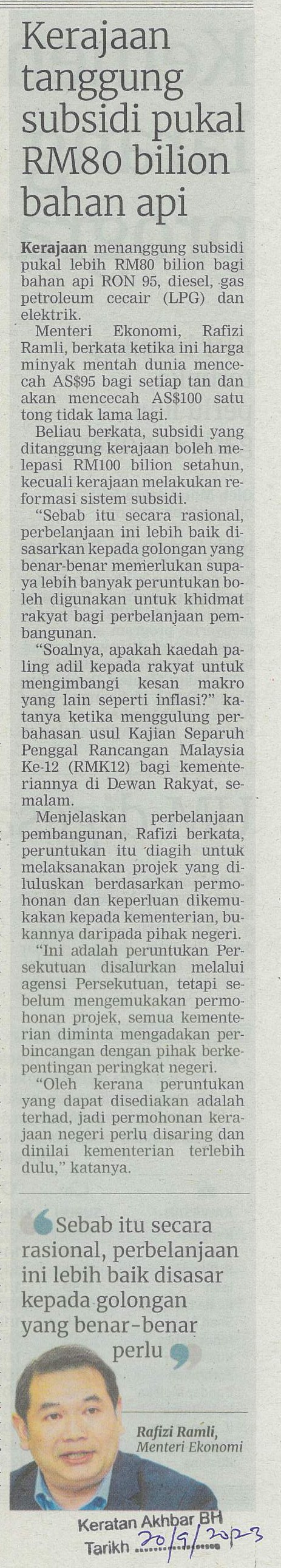 Kerajaan tanggung subsidi pukal RM80 bilion bahan api

Kerajaan menanggung subsidi pukal lebih RM80 bilion bagi bahan api RON 95, diesel, gas petroleum cecair (LPG) dan elektrik.

Menteri Ekonomi, Rafizi Ramli, berkata ketika ini harga minyak mentah dunia mencecah AS$95 bagi setiap tan dan akan mencecah AS$100 satu tong tidak lama lagi.

Beliau berkata, subsidi yang ditanggung kerajaan boleh melepasi RM100 bilion setahun, kecuali kerajaan melakukan reformasi sistem subsidi.

"Sebab itu secara rasional, perbelanjaan ini lebih baik disasarkan kepada golongan yang benar-benar memerlukan supaya lebih banyak peruntukan boleh digunakan untuk khidmat rakyat bagi perbelanjaan pembangunan.

"Soalnya, apakah kaedah paling adil kepada rakyat untuk mengimbangi kesan makro yang lain seperti inflasi?" katanya ketika menggulung perbahasan usul Kajian Separuh Penggal Rancangan Malaysia Ke-12 (RMK12) bagi kementeriannya di Dewan Rakyat, semalam.

Menjelaskan perbelanjaan pembangunan, Rafizi berkata, peruntukan itu diagih untuk melaksanakan projek yang diluluskan berdasarkan permohonan dan keperluan dikemukakan kepada kementerian, bukannya daripada pihak negeri.

"Ini adalah peruntukan Persekutuan disalurkan melalui agensi Persekutuan, tetapi sebelum mengemukakan permohonan projek, semua kementerian diminta mengadakan perbincangan dengan pihak berkepentingan peringkat negeri.

"Oleh kerana peruntukan yang dapat disediakan adalah terhad, jadi permohonan kerajaan negeri perlu disaring dan dinilai kementerian terlebih dulu," katanya.

Sebab itu secara rasional, perbelanjaan ini lebih baik disasar kepada golongan yang benar-benar perlu

Rafizi Ramli,
Menteri Ekonomi

Keratan Akhbar BH
Tarikh 20/9/2023